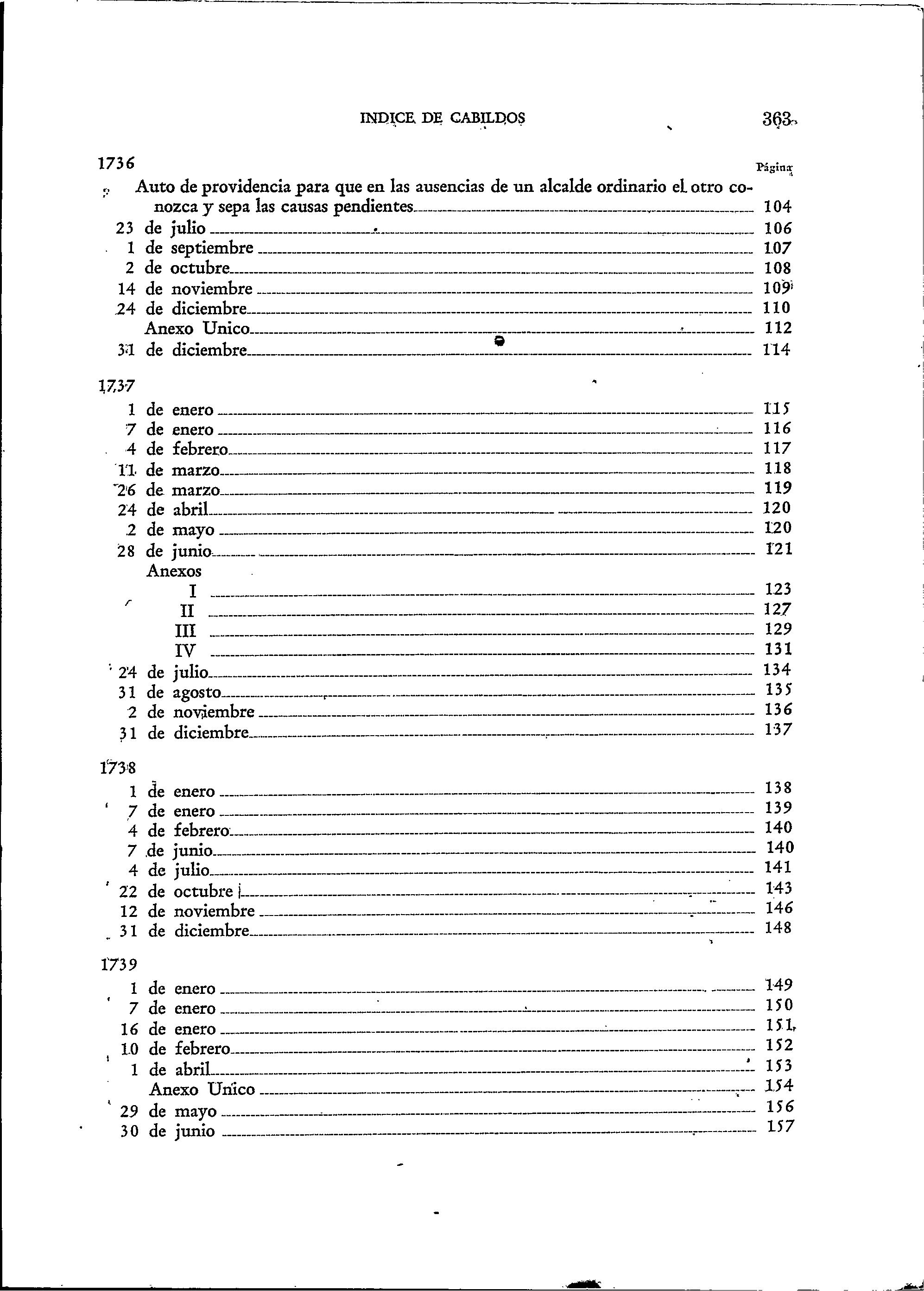 INDICE DE CABILDOS 363

1736

Página

Auto de providencia para que en las ausencias de un alcalde ordinario el otro conozca y sepa las causas pendientes 104
23 de julio 106
1 de septiembre 107
2 de octubre 108
14 de noviembre 109
24 de diciembre 110
Anexo Unico 112
31 de diciembre 114

1737
1 de enero 115
7 de enero 116
4 de febrero 117
11 de marzo 118
26 de marzo 119
24 de abril 120
2 de mayo 120
28 de junio 121
Anexos
I 123
II 127
III 129
IV 131
24 de julio 134
31 de agosto 135
2 de noviembre 136
31 de diciembre 137

1738
1 de enero 138
7 de enero 139
4 de febrero 140
7 de junio 140
4 de julio 141
22 de octubre 143
12 de noviembre 146
31 de diciembre 148

1739
1 de enero 149
7 de enero 150
16 de enero 151
10 de febrero 152
1 de abril 153
Anexo Unico 154
29 de mayo 156
30 de junio 157